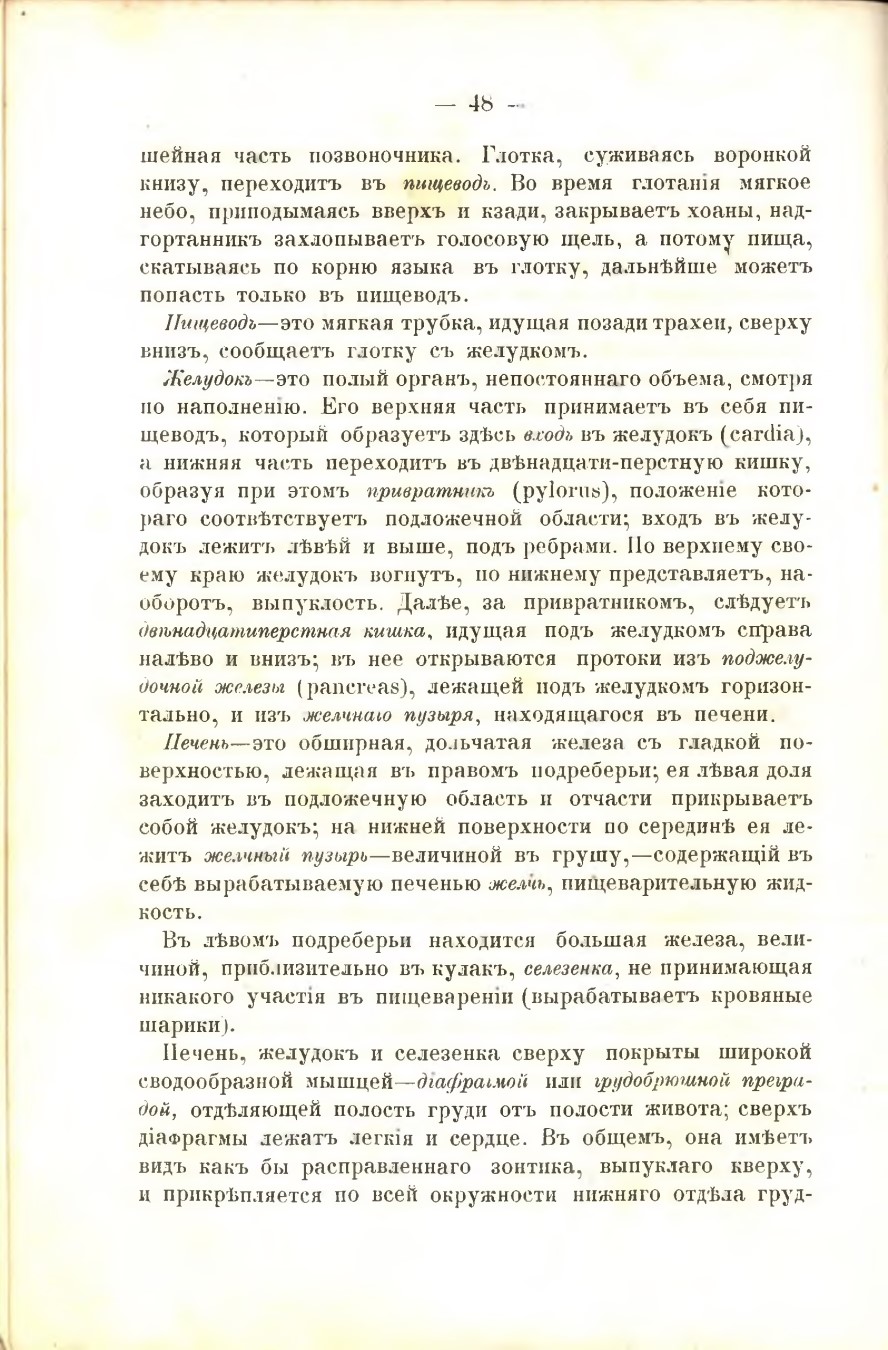 — 48 —

шейная часть позвоночника. Глотка, суживаясь воронкой книзу, переходитъ въ пищеводъ. Во время глотанія мягкое небо, приподымаясь вверхъ и кзади, закрываетъ хоаны, надгортанникъ захлопываетъ голосовую щель, а потому пища, скатываясь по корню языка въ глотку, дальнѣйше можетъ попасть только въ пищеводъ.

Пищеводъ—это мягкая трубка, идущая позади трахеи, сверху внизъ, сообщаетъ глотку съ желудкомъ.

Желудокъ—это полый органъ, непостояннаго объема, смотря по наполненію. Его верхняя часть принимаетъ въ себя пищеводъ, который образуетъ здѣсь входъ въ желудокъ (cardia), а нижняя часть переходитъ въ двѣнадцати-перстную кишку, образуя при этомъ привратникъ (pylorus), положеніе котораго соотвѣтствуетъ подложечной области; входъ въ желудокъ лежитъ лѣвѣй и выше, подъ ребрами. По верхнему своему краю желудокъ вогнутъ, по нижнему представляетъ, наоборотъ, выпуклость. Далѣе, за привратникомъ, слѣдуетъ двѣнадцатиперстная кишка, идущая подъ желудкомъ справа налѣво и внизъ; въ нее открываются протоки изъ поджелудочной железы (pancreas), лежащей подъ желудкомъ горизонтально, и изъ желчнаго пузыря, находящагося въ печени.

Печень—это обширная, дольчатая железа съ гладкой поверхностью, лежащая въ правомъ подреберьи; ея лѣвая доля заходитъ въ подложечную область и отчасти прикрываетъ собой желудокъ; на нижней поверхности по серединѣ ея лежитъ желчный пузырь—величиной въ грушу,—содержащій въ себѣ вырабатываемую печенью желчь, пищеварительную жидкость.

Въ лѣвомъ подреберьи находится большая железа, величиной, приблизительно въ кулакъ, селезенка, не принимающая никакого участія въ пищевареніи (вырабатываетъ кровяные шарики).

Печень, желудокъ и селезенка сверху покрыты широкой сводообразной мышцей—діафрагмой или грудобрюшной преградой, отдѣляющей полость груди отъ полости живота; сверхъ діафрагмы лежатъ легкія и сердце. Въ общемъ, она имѣетъ видъ какъ бы расправленнаго зонтика, выпуклаго кверху, и прикрѣпляется по всей окружности нижняго отдѣла груд-